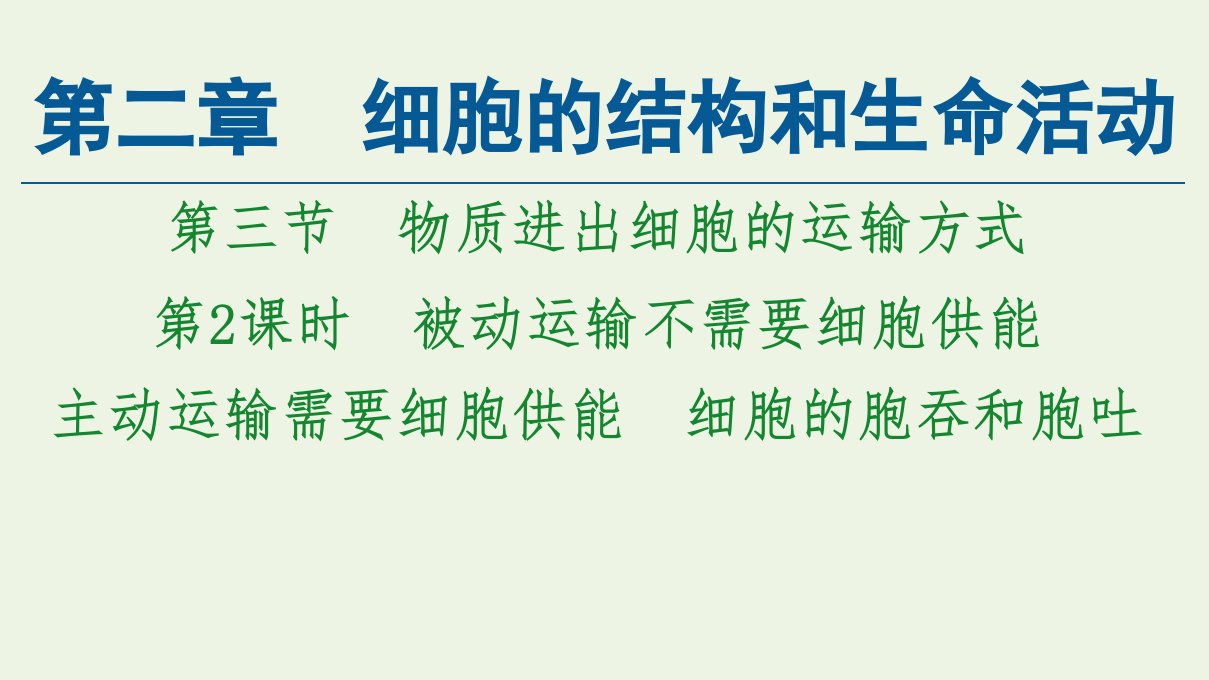 第二章　细胞的结构和生命活动

第三节　物质进出细胞的运输方式

第2课时　被动运输不需要细胞供能

主动运输需要细胞供能　细胞的胞吞和胞吐